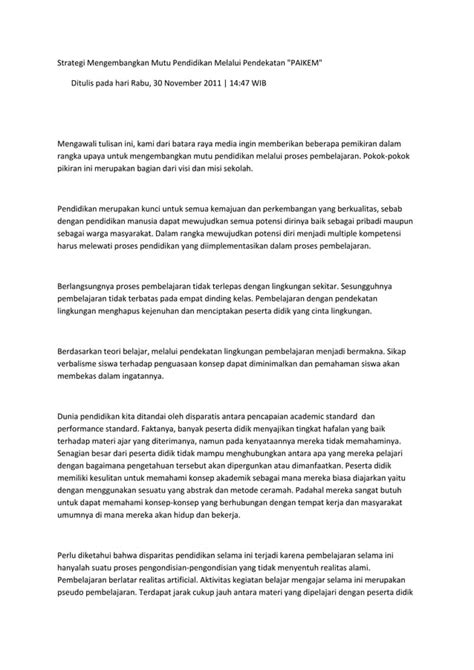 Strategi Mengembangkan Mutu Pendidikan Melalui Pendekatan "PAIKEM"

Ditulis pada hari Rabu, 30 November 2011 | 14:47 WIB

Mengawali tulisan ini, kami dari batara raya media ingin memberikan beberapa pemikiran dalam rangka upaya untuk mengembangkan mutu pendidikan melalui proses pembelajaran. Pokok-pokok pikiran ini merupakan bagian dari visi dan misi sekolah.

Pendidikan merupakan kunci untuk semua kemajuan dan perkembangan yang berkualitas, sebab dengan pendidikan manusia dapat mewujudkan semua potensi dirinya baik sebagai pribadi maupun sebagai warga masyarakat. Dalam rangka mewujudkan potensi diri menjadi multiple kompetensi harus melewati proses pendidikan yang diimplementasikan dalam proses pembelajaran.

Berlangsungnya proses pembelajaran tidak terlepas dengan lingkungan sekitar. Sesungguhnya pembelajaran tidak terbatas pada empat dinding kelas. Pembelajaran dengan pendekatan lingkungan menghapus kejenuhan dan menciptakan peserta didik yang cinta lingkungan.

Berdasarkan teori belajar, melalui pendekatan lingkungan pembelajaran menjadi bermakna. Sikap verbalisme siswa terhadap penguasaan konsep dapat diminimalkan dan pemahaman siswa akan membekas dalam ingatannya.

Dunia pendidikan kita ditandai oleh disparatis antara pencapaian academic standard dan performance standard. Faktanya, banyak peserta didik menyajikan tingkat hafalan yang baik terhadap materi ajar yang diterimanya, namun pada kenyataannya mereka tidak memahaminya. Senagian besar dari peserta didik tidak mampu menghubungkan antara apa yang mereka pelajari dengan bagaimana pengetahuan tersebut akan dipergunkan atau dimanfaatkan. Peserta didik memiliki kesulitan untuk memahami konsep akademik sebagai mana mereka biasa diajarkan yaitu dengan menggunakan sesuatu yang abstrak dan metode ceramah. Padahal mereka sangat butuh untuk dapat memahami konsep-konsep yang berhubungan dengan tempat kerja dan masyarakat umumnya di mana mereka akan hidup dan bekerja.

Perlu diketahui bahwa disparitas pendidikan selama ini terjadi karena pembelajaran selama ini hanyalah suatu proses pengondisian-pengondisian yang tidak menyentuh realitas alami. Pembelajaran berlatar realitas artificial. Aktivitas kegiatan belajar mengajar selama ini merupakan pseudo pembelajaran. Terdapat jarak cukup jauh antara materi yang dipelajari dengan peserta didik